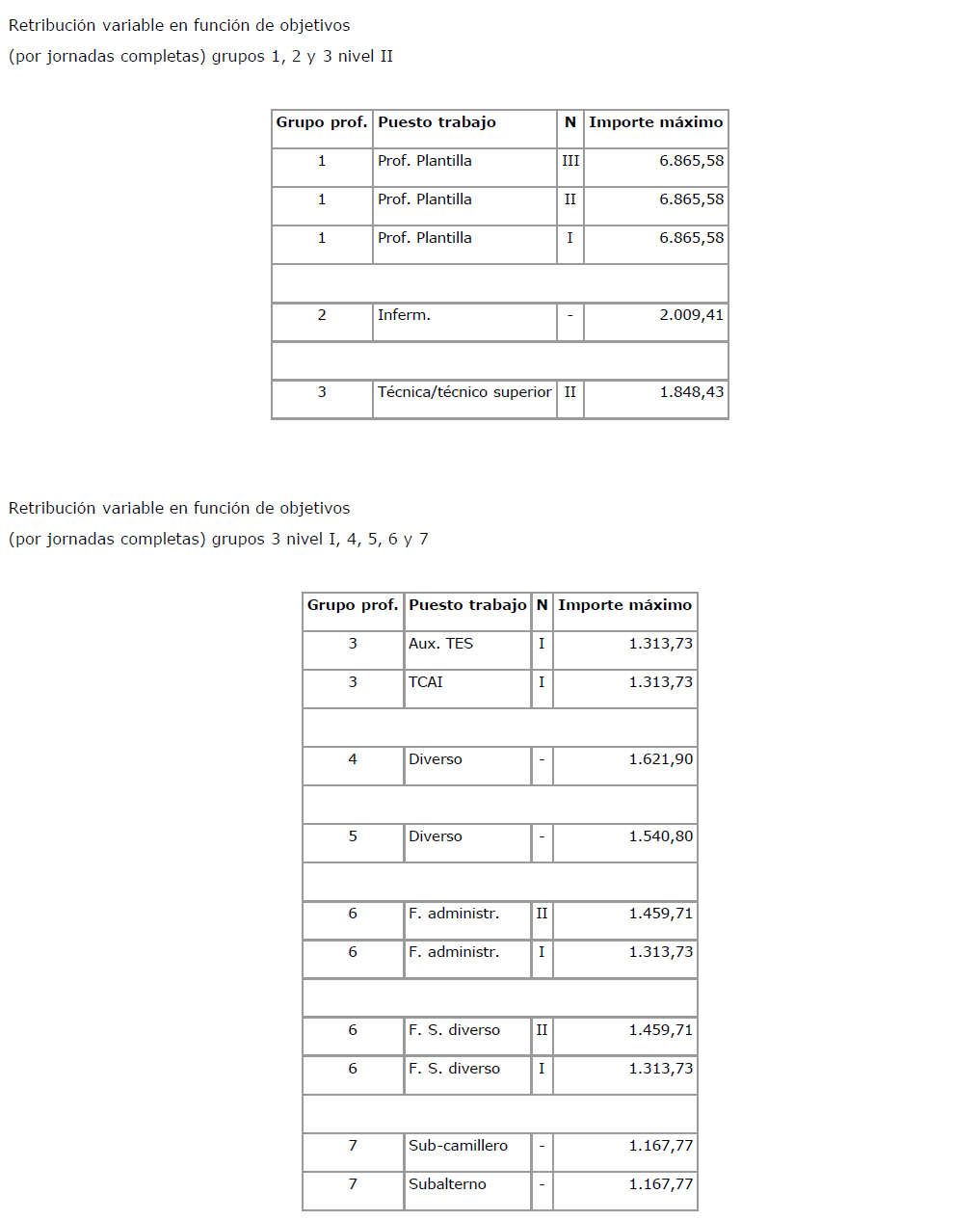 Retribución variable en función de objetivos
(por jornadas completas) grupos 1, 2 y 3 nivel II

| Grupo prof. | Puesto trabajo | N | Importe máximo |
|---|---|---|---|
| 1 | Prof. Plantilla | III | 6.865,58 |
| 1 | Prof. Plantilla | II | 6.865,58 |
| 1 | Prof. Plantilla | I | 6.865,58 |
| | | | |
| 2 | Inferm. | - | 2.009,41 |
| | | | |
| 3 | Técnica/técnico superior | II | 1.848,43 |

Retribución variable en función de objetivos
(por jornadas completas) grupos 3 nivel I, 4, 5, 6 y 7

| Grupo prof. | Puesto trabajo | N | Importe máximo |
|---|---|---|---|
| 3 | Aux. TES | I | 1.313,73 |
| 3 | TCAI | I | 1.313,73 |
| | | | |
| 4 | Diverso | - | 1.621,90 |
| | | | |
| 5 | Diverso | - | 1.540,80 |
| | | | |
| 6 | F. administr. | II | 1.459,71 |
| 6 | F. administr. | I | 1.313,73 |
| | | | |
| 6 | F. S. diverso | II | 1.459,71 |
| 6 | F. S. diverso | I | 1.313,73 |
| | | | |
| 7 | Sub-camillero | - | 1.167,77 |
| 7 | Subalterno | - | 1.167,77 |